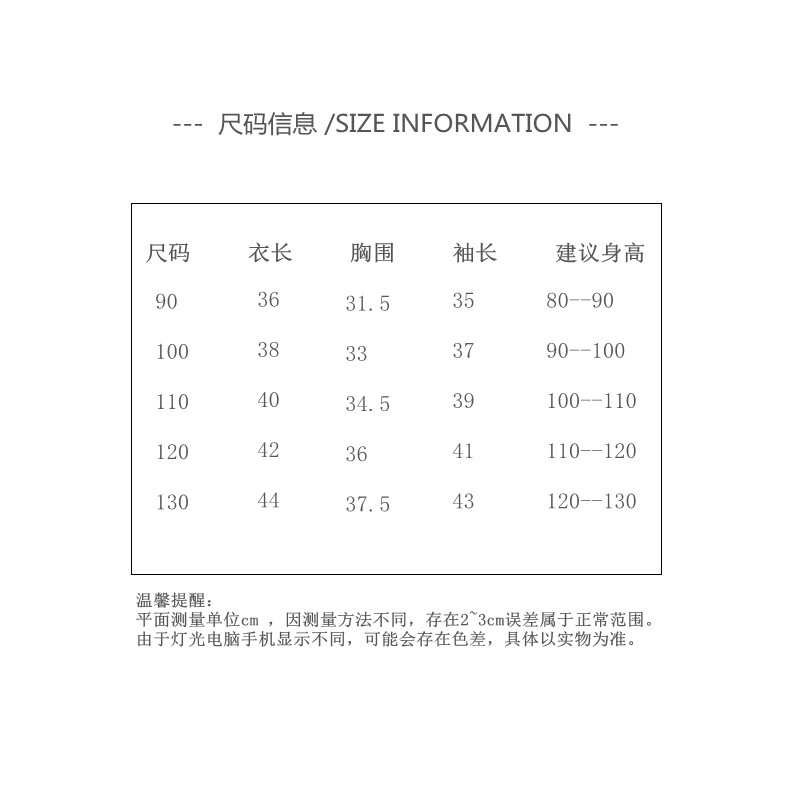 --- 尺码信息 /SIZE INFORMATION ---

| 尺码 | 衣长 | 胸围 | 袖长 | 建议身高 |
|---|---|---|---|---|
| 90 | 36 | 31.5 | 35 | 80--90 |
| 100 | 38 | 33 | 37 | 90--100 |
| 110 | 40 | 34.5 | 39 | 100--110 |
| 120 | 42 | 36 | 41 | 110--120 |
| 130 | 44 | 37.5 | 43 | 120--130 |

温馨提醒：
平面测量单位cm ，因测量方法不同，存在2~3cm误差属于正常范围。
由于灯光电脑手机显示不同，可能会存在色差，具体以实物为准。